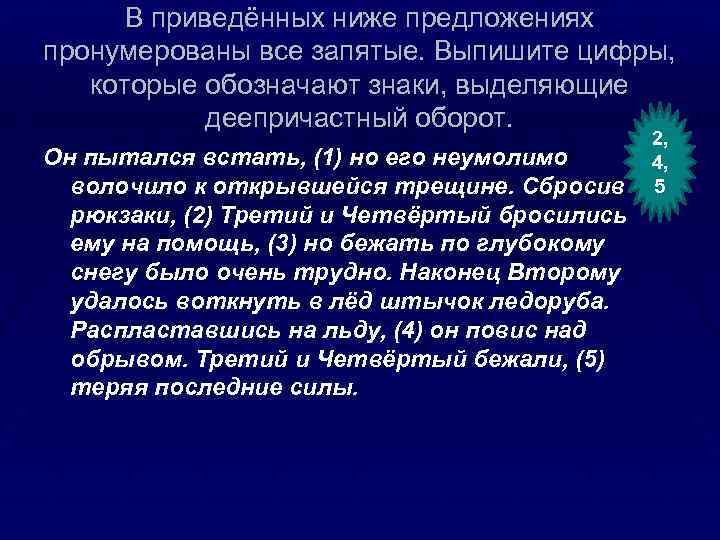 В приведённых ниже предложениях пронумерованы все запятые. Выпишите цифры, которые обозначают знаки, выделяющие деепричастный оборот.

2, 4, 5

Он пытался встать, (1) но его неумолимо волочило к открывшейся трещине. Сбросив рюкзаки, (2) Третий и Четвёртый бросились ему на помощь, (3) но бежать по глубокому снегу было очень трудно. Наконец Второму удалось воткнуть в лёд штычок ледоруба. Распластавшись на льду, (4) он повис над обрывом. Третий и Четвёртый бежали, (5) теряя последние силы.